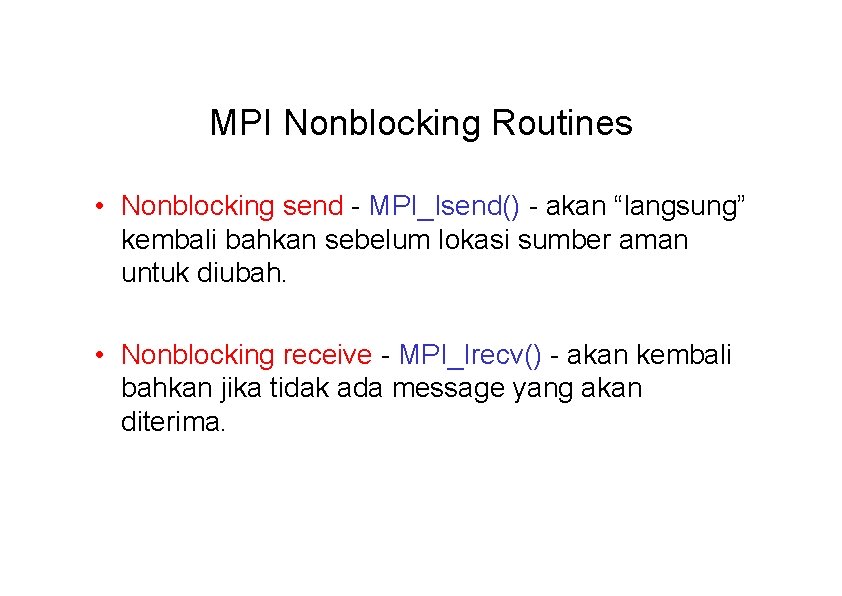 MPI Nonblocking Routines

• Nonblocking send - MPI_Isend() - akan “langsung” kembali bahkan sebelum lokasi sumber aman untuk diubah.

• Nonblocking receive - MPI_Irecv() - akan kembali bahkan jika tidak ada message yang akan diterima.